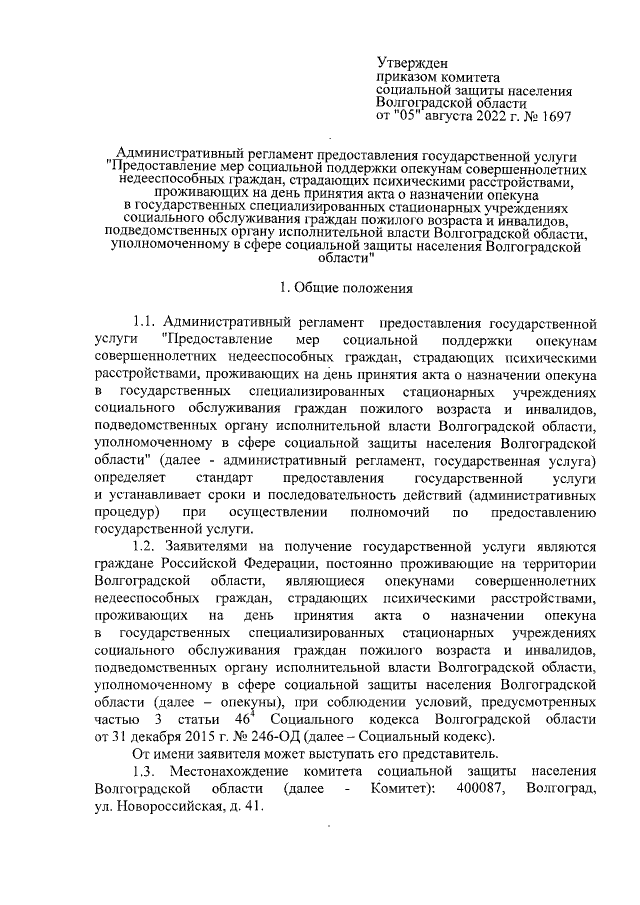 Утвержден
приказом комитета
социальной защиты населения
Волгоградской области
от "05" августа 2022 г. № 1697

Административный регламент предоставления государственной услуги "Предоставление мер социальной поддержки опекунам совершеннолетних недееспособных граждан, страдающих психическими расстройствами, проживающих на день принятия акта о назначении опекуна в государственных специализированных стационарных учреждениях социального обслуживания граждан пожилого возраста и инвалидов, подведомственных органу исполнительной власти Волгоградской области, уполномоченному в сфере социальной защиты населения Волгоградской области"

1. Общие положения

1.1. Административный регламент предоставления государственной услуги "Предоставление мер социальной поддержки опекунам совершеннолетних недееспособных граждан, страдающих психическими расстройствами, проживающих на день принятия акта о назначении опекуна в государственных специализированных стационарных учреждениях социального обслуживания граждан пожилого возраста и инвалидов, подведомственных органу исполнительной власти Волгоградской области, уполномоченному в сфере социальной защиты населения Волгоградской области" (далее - административный регламент, государственная услуга) определяет стандарт предоставления государственной услуги и устанавливает сроки и последовательность действий (административных процедур) при осуществлении полномочий по предоставлению государственной услуги.

1.2. Заявителями на получение государственной услуги являются граждане Российской Федерации, постоянно проживающие на территории Волгоградской области, являющиеся опекунами совершеннолетних недееспособных граждан, страдающих психическими расстройствами, проживающих на день принятия акта о назначении опекуна в государственных специализированных стационарных учреждениях социального обслуживания граждан пожилого возраста и инвалидов, подведомственных органу исполнительной власти Волгоградской области, уполномоченному в сфере социальной защиты населения Волгоградской области (далее – опекуны), при соблюдении условий, предусмотренных частью 3 статьи $46^4$ Социального кодекса Волгоградской области от 31 декабря 2015 г. № 246-ОД (далее – Социальный кодекс).

От имени заявителя может выступать его представитель.

1.3. Местонахождение комитета социальной защиты населения Волгоградской области (далее - Комитет): 400087, Волгоград, ул. Новороссийская, д. 41.